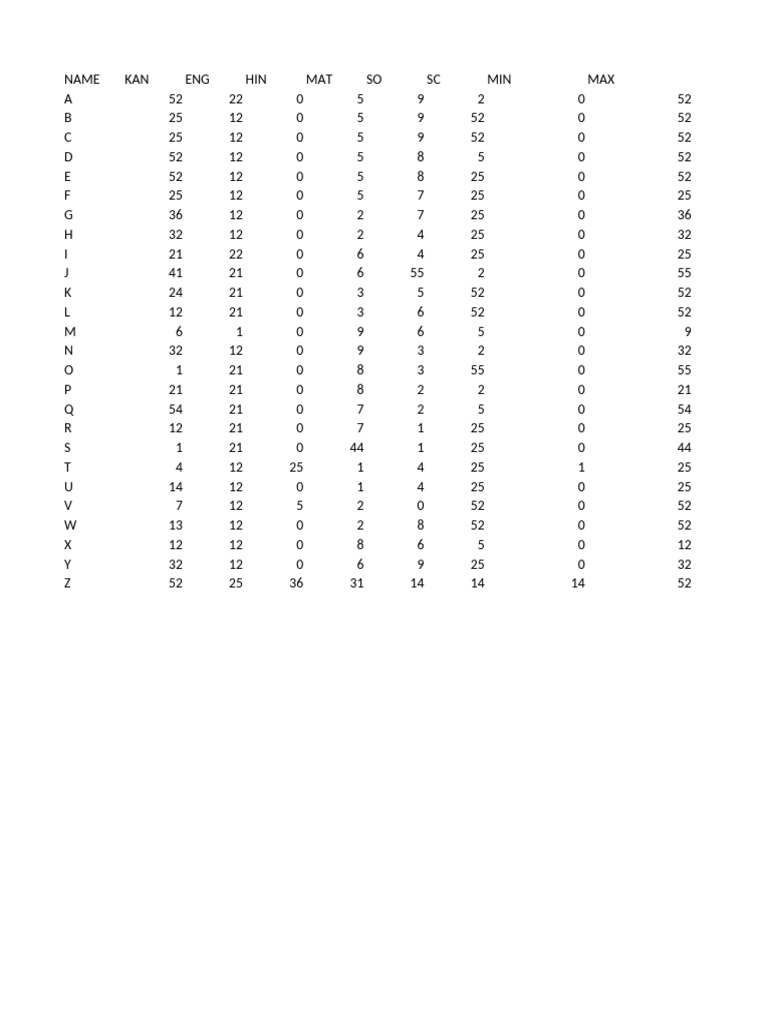 | NAME | KAN | ENG | HIN | MAT | SO | SC | MIN | MAX |
|---|---|---|---|---|---|---|---|---|
| A | 52 | 22 | 0 | 5 | 9 | 2 | 0 | 52 |
| B | 25 | 12 | 0 | 5 | 9 | 52 | 0 | 52 |
| C | 25 | 12 | 0 | 5 | 9 | 52 | 0 | 52 |
| D | 52 | 12 | 0 | 5 | 8 | 5 | 0 | 52 |
| E | 52 | 12 | 0 | 5 | 8 | 25 | 0 | 52 |
| F | 25 | 12 | 0 | 5 | 7 | 25 | 0 | 25 |
| G | 36 | 12 | 0 | 2 | 7 | 25 | 0 | 36 |
| H | 32 | 12 | 0 | 2 | 4 | 25 | 0 | 32 |
| I | 21 | 22 | 0 | 6 | 4 | 25 | 0 | 25 |
| J | 41 | 21 | 0 | 6 | 55 | 2 | 0 | 55 |
| K | 24 | 21 | 0 | 3 | 5 | 52 | 0 | 52 |
| L | 12 | 21 | 0 | 3 | 6 | 52 | 0 | 52 |
| M | 6 | 1 | 0 | 9 | 6 | 5 | 0 | 9 |
| N | 32 | 12 | 0 | 9 | 3 | 2 | 0 | 32 |
| O | 1 | 21 | 0 | 8 | 3 | 55 | 0 | 55 |
| P | 21 | 21 | 0 | 8 | 2 | 2 | 0 | 21 |
| Q | 54 | 21 | 0 | 7 | 2 | 5 | 0 | 54 |
| R | 12 | 21 | 0 | 7 | 1 | 25 | 0 | 25 |
| S | 1 | 21 | 0 | 44 | 1 | 25 | 0 | 44 |
| T | 4 | 12 | 25 | 1 | 4 | 25 | 1 | 25 |
| U | 14 | 12 | 0 | 1 | 4 | 25 | 0 | 25 |
| V | 7 | 12 | 5 | 2 | 0 | 52 | 0 | 52 |
| W | 13 | 12 | 0 | 2 | 8 | 52 | 0 | 52 |
| X | 12 | 12 | 0 | 8 | 6 | 5 | 0 | 12 |
| Y | 32 | 12 | 0 | 6 | 9 | 25 | 0 | 32 |
| Z | 52 | 25 | 36 | 31 | 14 | 14 | 14 | 52 |